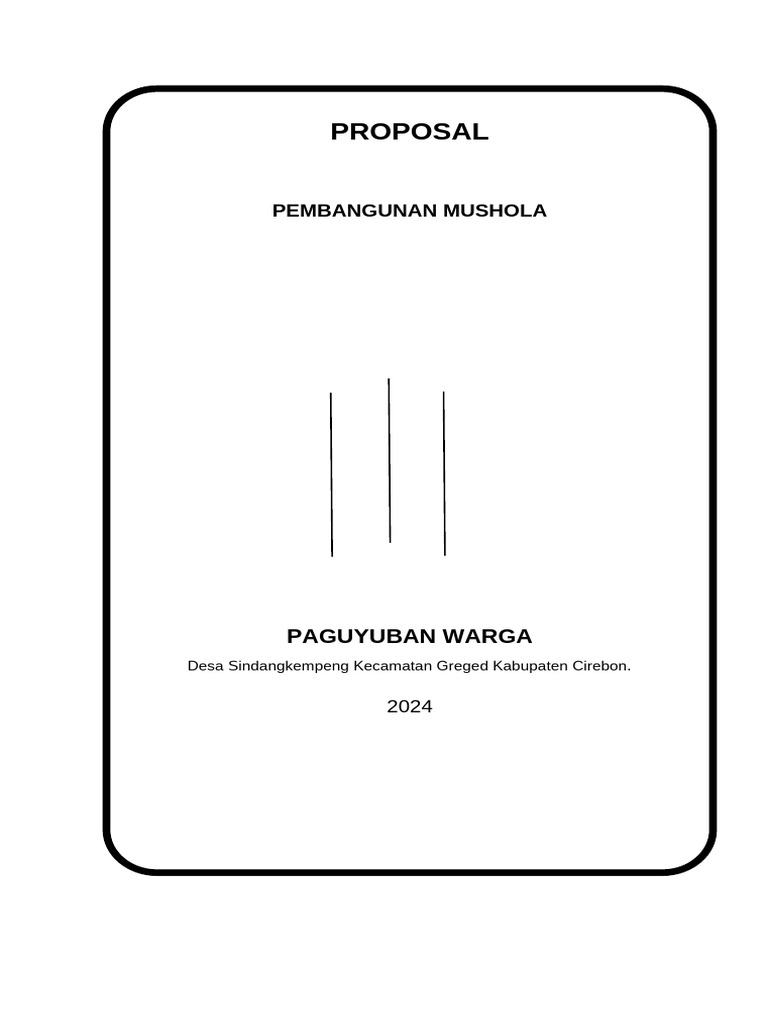 PROPOSAL

PEMBANGUNAN MUSHOLA

PAGUYUBAN WARGA

Desa Sindangkempeng Kecamatan Greged Kabupaten Cirebon.

2024